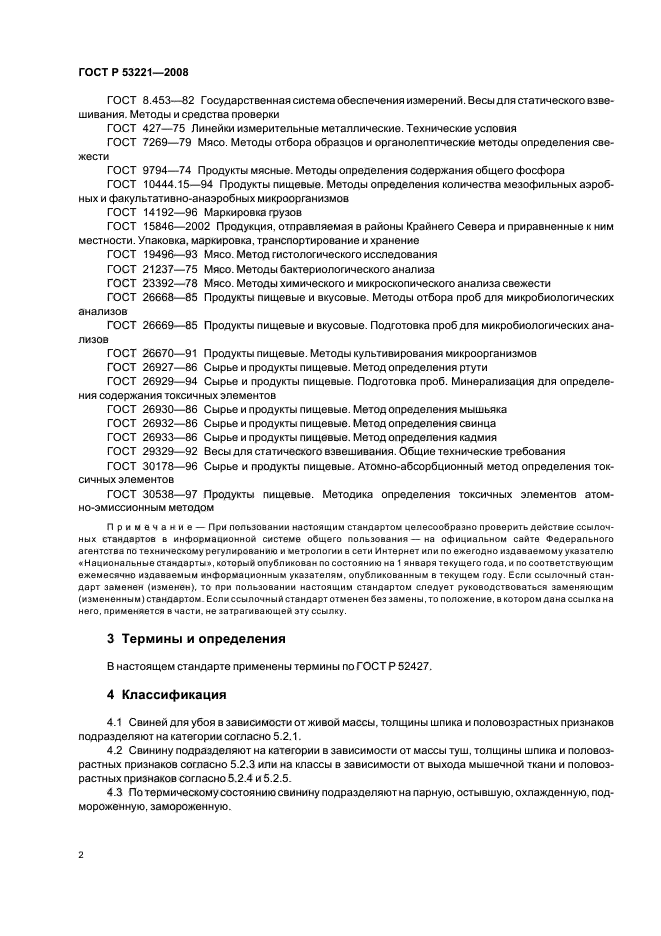 ГОСТ Р 53221—2008

ГОСТ 8.453—82 Государственная система обеспечения измерений. Весы для статического взвешивания. Методы и средства проверки

ГОСТ 427—75 Линейки измерительные металлические. Технические условия

ГОСТ 7269—79 Мясо. Методы отбора образцов и органолептические методы определения свежести

ГОСТ 9794—74 Продукты мясные. Методы определения содержания общего фосфора

ГОСТ 10444.15—94 Продукты пищевые. Методы определения количества мезофильных аэробных и факультативно-анаэробных микроорганизмов

ГОСТ 14192—96 Маркировка грузов

ГОСТ 15846—2002 Продукция, отправляемая в районы Крайнего Севера и приравненные к ним местности. Упаковка, маркировка, транспортирование и хранение

ГОСТ 19496—93 Мясо. Метод гистологического исследования

ГОСТ 21237—75 Мясо. Методы бактериологического анализа

ГОСТ 23392—78 Мясо. Методы химического и микроскопического анализа свежести

ГОСТ 26668—85 Продукты пищевые и вкусовые. Методы отбора проб для микробиологических анализов

ГОСТ 26669—85 Продукты пищевые и вкусовые. Подготовка проб для микробиологических анализов

ГОСТ 26670—91 Продукты пищевые. Методы культивирования микроорганизмов

ГОСТ 26927—86 Сырье и продукты пищевые. Метод определения ртути

ГОСТ 26929—94 Сырье и продукты пищевые. Подготовка проб. Минерализация для определения содержания токсичных элементов

ГОСТ 26930—86 Сырье и продукты пищевые. Метод определения мышьяка

ГОСТ 26932—86 Сырье и продукты пищевые. Метод определения свинца

ГОСТ 26933—86 Сырье и продукты пищевые. Метод определения кадмия

ГОСТ 29329—92 Весы для статического взвешивания. Общие технические требования

ГОСТ 30178—96 Сырье и продукты пищевые. Атомно-абсорбционный метод определения токсичных элементов

ГОСТ 30538—97 Продукты пищевые. Методика определения токсичных элементов атомно-эмиссионным методом

Примечание — При пользовании настоящим стандартом целесообразно проверить действие ссылочных стандартов в информационной системе общего пользования — на официальном сайте Федерального агентства по техническому регулированию и метрологии в сети Интернет или по ежегодно издаваемому указателю «Национальные стандарты», который опубликован по состоянию на 1 января текущего года, и по соответствующим ежемесячно издаваемым информационным указателям, опубликованным в текущем году. Если ссылочный стандарт заменен (изменен), то при пользовании настоящим стандартом следует руководствоваться заменяющим (измененным) стандартом. Если ссылочный стандарт отменен без замены, то положение, в котором дана ссылка на него, применяется в части, не затрагивающей эту ссылку.

3 Термины и определения

В настоящем стандарте применены термины по ГОСТ Р 52427.

4 Классификация

4.1 Свиней для убоя в зависимости от живой массы, толщины шпика и половозрастных признаков подразделяют на категории согласно 5.2.1.

4.2 Свинину подразделяют на категории в зависимости от массы туш, толщины шпика и половозрастных признаков согласно 5.2.3 или на классы в зависимости от выхода мышечной ткани и половозрастных признаков согласно 5.2.4 и 5.2.5.

4.3 По термическому состоянию свинину подразделяют на парную, остывшую, охлажденную, подмороженную, замороженную.

2